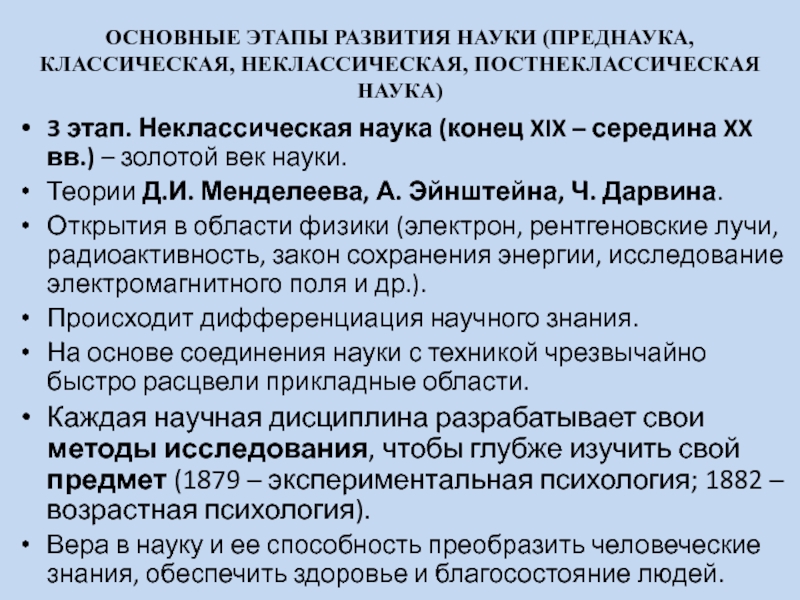 ОСНОВНЫЕ ЭТАПЫ РАЗВИТИЯ НАУКИ (ПРЕДНАУКА, КЛАССИЧЕСКАЯ, НЕКЛАССИЧЕСКАЯ, ПОСТНЕКЛАССИЧЕСКАЯ НАУКА)

• 3 этап. Неклассическая наука (конец XIX – середина XX вв.) – золотой век науки.
• Теории Д.И. Менделеева, А. Эйнштейна, Ч. Дарвина.
• Открытия в области физики (электрон, рентгеновские лучи, радиоактивность, закон сохранения энергии, исследование электромагнитного поля и др.).
• Происходит дифференциация научного знания.
• На основе соединения науки с техникой чрезвычайно быстро расцвели прикладные области.
• Каждая научная дисциплина разрабатывает свои методы исследования, чтобы глубже изучить свой предмет (1879 – экспериментальная психология; 1882 – возрастная психология).
• Вера в науку и ее способность преобразить человеческие знания, обеспечить здоровье и благосостояние людей.